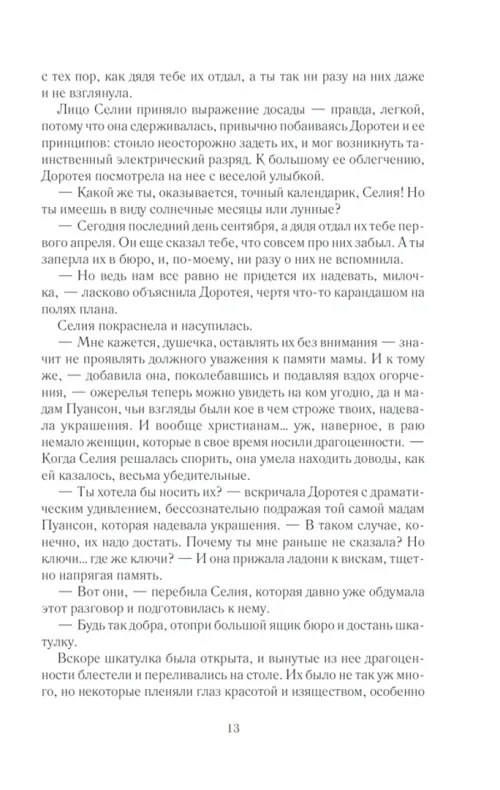 с тех пор, как дядя тебе их отдал, а ты так ни разу на них даже и не взглянула.

Лицо Селии приняло выражение досады — правда, легкой, потому что она сдерживалась, привычно побаиваясь Доротеи и ее принципов: стоило неосторожно задеть их, и мог возникнуть таинственный электрический разряд. К большому ее облегчению, Доротея посмотрела на нее с веселой улыбкой.

— Какой же ты, оказывается, точный календарик, Селия! Но ты имеешь в виду солнечные месяцы или лунные?

— Сегодня последний день сентября, а дядя отдал их тебе первого апреля. Он еще сказал тебе, что совсем про них забыл. А ты заперла их в бюро, и, по-моему, ни разу о них не вспомнила.

— Но ведь нам все равно не придется их надевать, милочка, — ласково объяснила Доротея, чертя что-то карандашом на полях плана.

Селия покраснела и насупилась.

— Мне кажется, душечка, оставлять их без внимания — значит не проявлять должного уважения к памяти мамы. И к тому же, — добавила она, поколебавшись и подавляя вздох огорчения, — ожерелья теперь можно увидеть на ком угодно, да и мадам Пуансон, чьи взгляды были кое в чем строже твоих, надевала украшения. И вообще христианам... уж, наверное, в раю немало женщин, которые в свое время носили драгоценности. — Когда Селия решалась спорить, она умела находить доводы, как ей казалось, весьма убедительные.

— Ты хотела бы носить их? — вскричала Доротея с драматическим удивлением, бессознательно подражая той самой мадам Пуансон, которая надевала украшения. — В таком случае, конечно, их надо достать. Почему ты мне раньше не сказала? Но ключи... где же ключи? — И она прижала ладони к вискам, тщетно напрягая память.

— Вот они, — перебила Селия, которая давно уже обдумала этот разговор и подготовилась к нему.

— Будь так добра, отопри большой ящик бюро и достань шкатулку.

Вскоре шкатулка была открыта, и вынутые из нее драгоценности блестели и переливались на столе. Их было не так уж много, но некоторые пленяли глаз красотой и изяществом, особенно

13